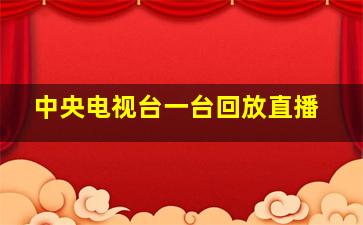 中央电视台一台回放直播